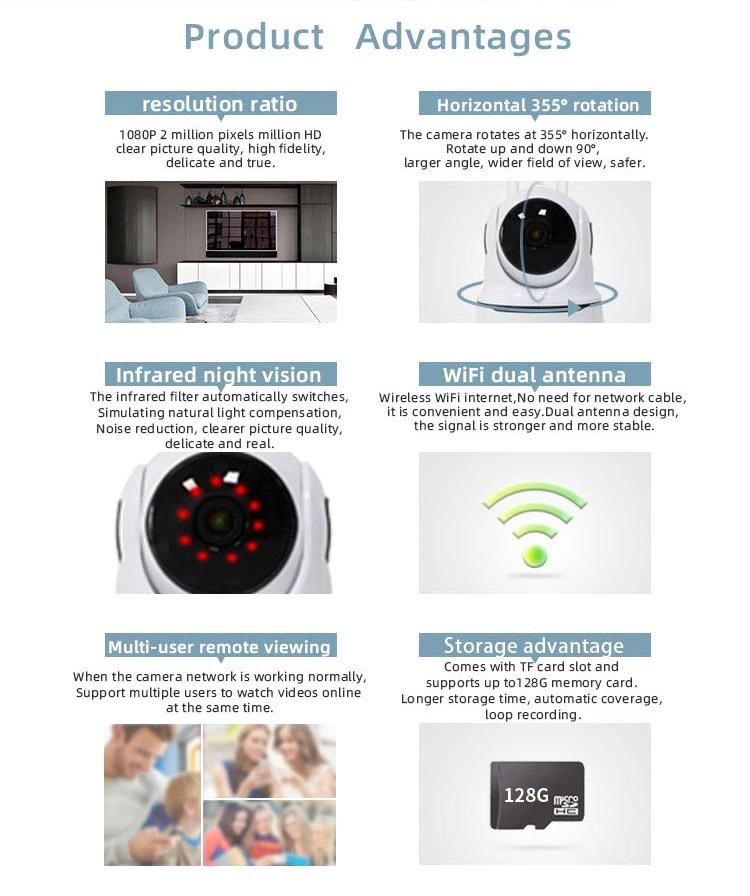 Product Advantages

resolution ratio

1080P 2 million pixels million HD clear picture quality, high fidelity, delicate and true.

Horizontal 355° rotation

The camera rotates at 355° horizontally. Rotate up and down 90°, larger angle, wider field of view, safer.

Infrared night vision

The infrared filter automatically switches, Simulating natural light compensation, Noise reduction, clearer picture quality, delicate and real.

WiFi dual antenna

Wireless WiFi internet,No need for network cable, it is convenient and easy.Dual antenna design, the signal is stronger and more stable.

Multi-user remote viewing

When the camera network is working normally, Support multiple users to watch videos online at the same time.

Storage advantage

Comes with TF card slot and supports up to128G memory card. Longer storage time, automatic coverage, loop recording.

128G micro SD HC